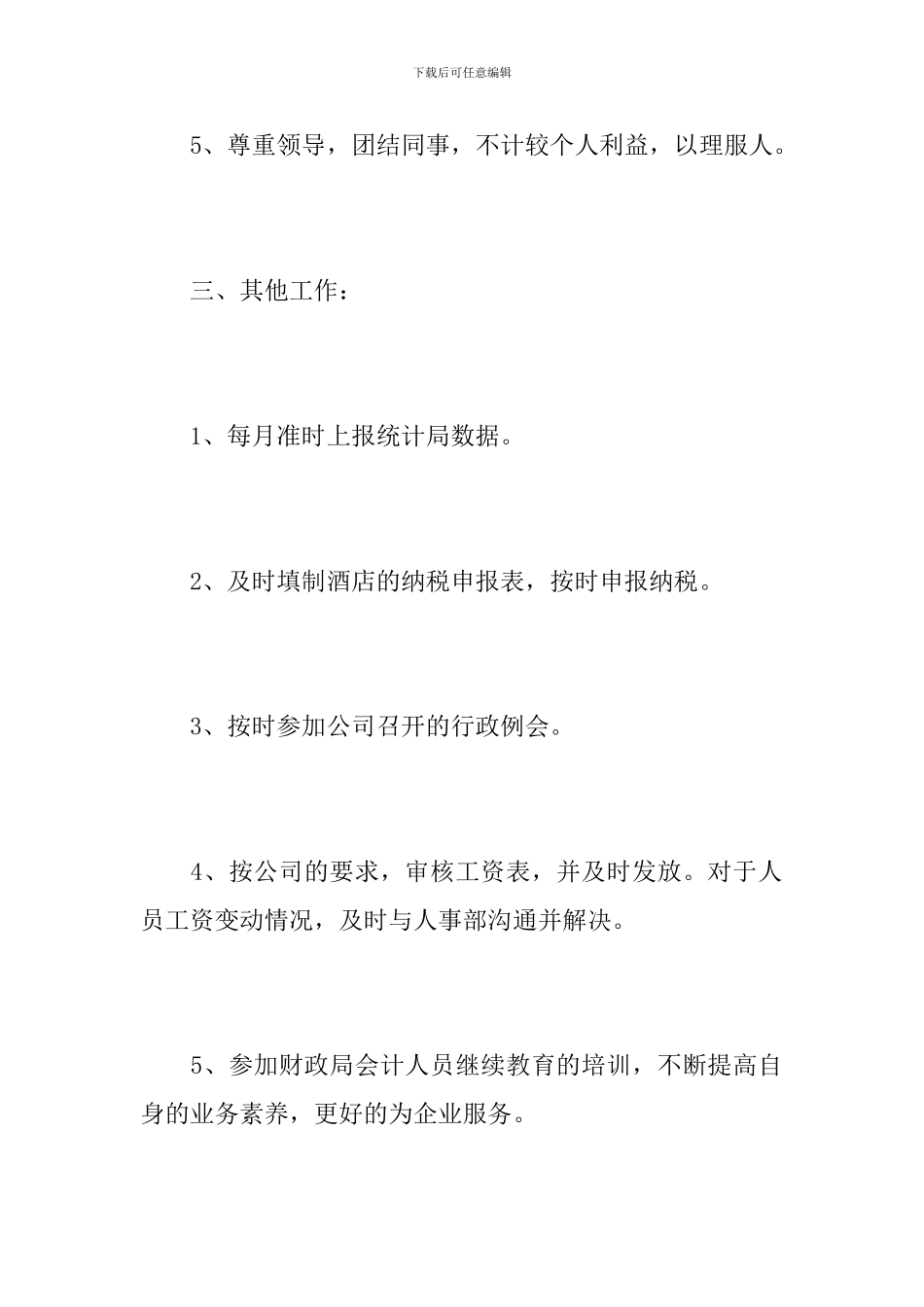 下载后可任意编辑

5、尊重领导，团结同事，不计较个人利益，以理服人。

三、其他工作：

1、每月准时上报统计局数据。

2、及时填制酒店的纳税申报表，按时申报纳税。

3、按时参加公司召开的行政例会。

4、按公司的要求，审核工资表，并及时发放。对于人员工资变动情况，及时与人事部沟通并解决。

5、参加财政局会计人员继续教育的培训，不断提高自身的业务素养，更好的为企业服务。